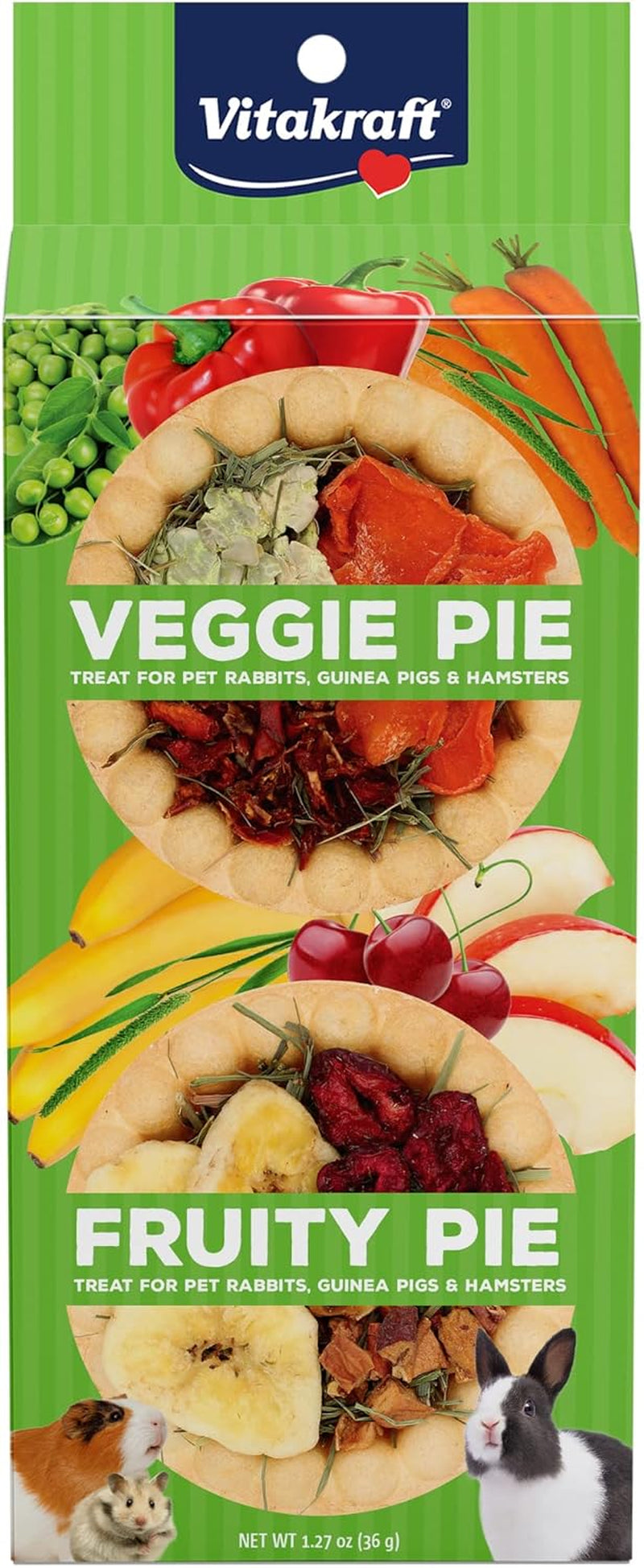 Vitakraft®

VEGGIE PIE

TREAT FOR PET RABBITS, GUINEA PIGS & HAMSTERS

FRUITY PIE

TREAT FOR PET RABBITS, GUINEA PIGS & HAMSTERS

NET WT 1.27 oz (36 g)